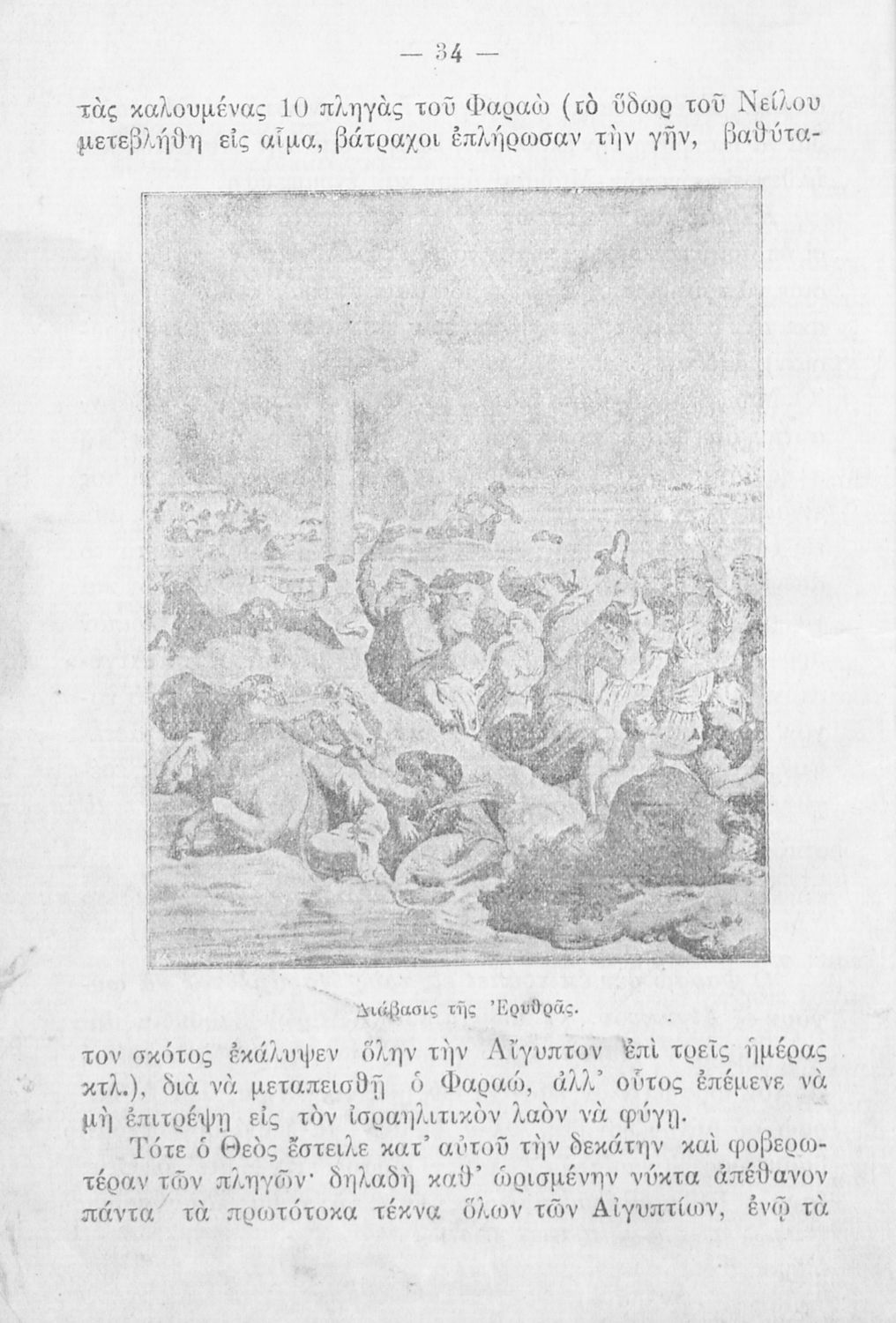 — 34 —

τὰς καλουμένας 10 πληγὰς τοῦ Φαραὼ (τὸ ὕδωρ τοῦ Νείλου μετεβλήθη εἰς αἷμα, βάτραχοι ἐπλήρωσαν τὴν γῆν, βαθύτα-

Διάβασις τῆς 'Ερυθρᾶς.

τον σκότος ἐκάλυψεν ὅλην τὴν Αἴγυπτον ἐπὶ τρεῖς ἡμέρας κτλ.), διὰ νὰ μεταπεισθῇ ὁ Φαραώ, ἀλλ' οὗτος ἐπέμενε νὰ μὴ ἐπιτρέψῃ εἰς τὸν ἰσραηλιτικὸν λαὸν νὰ φύγῃ.

Τότε ὁ Θεὸς ἔστειλε κατ' αὐτοῦ τὴν δεκάτην καὶ φοβερωτέραν τῶν πληγῶν· δηλαδὴ καθ' ὡρισμένην νύκτα ἀπέθανον πάντα τὰ πρωτότοκα τέκνα ὅλων τῶν Αἰγυπτίων, ἐνῷ τὰ